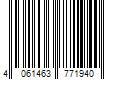 4 061463 771940